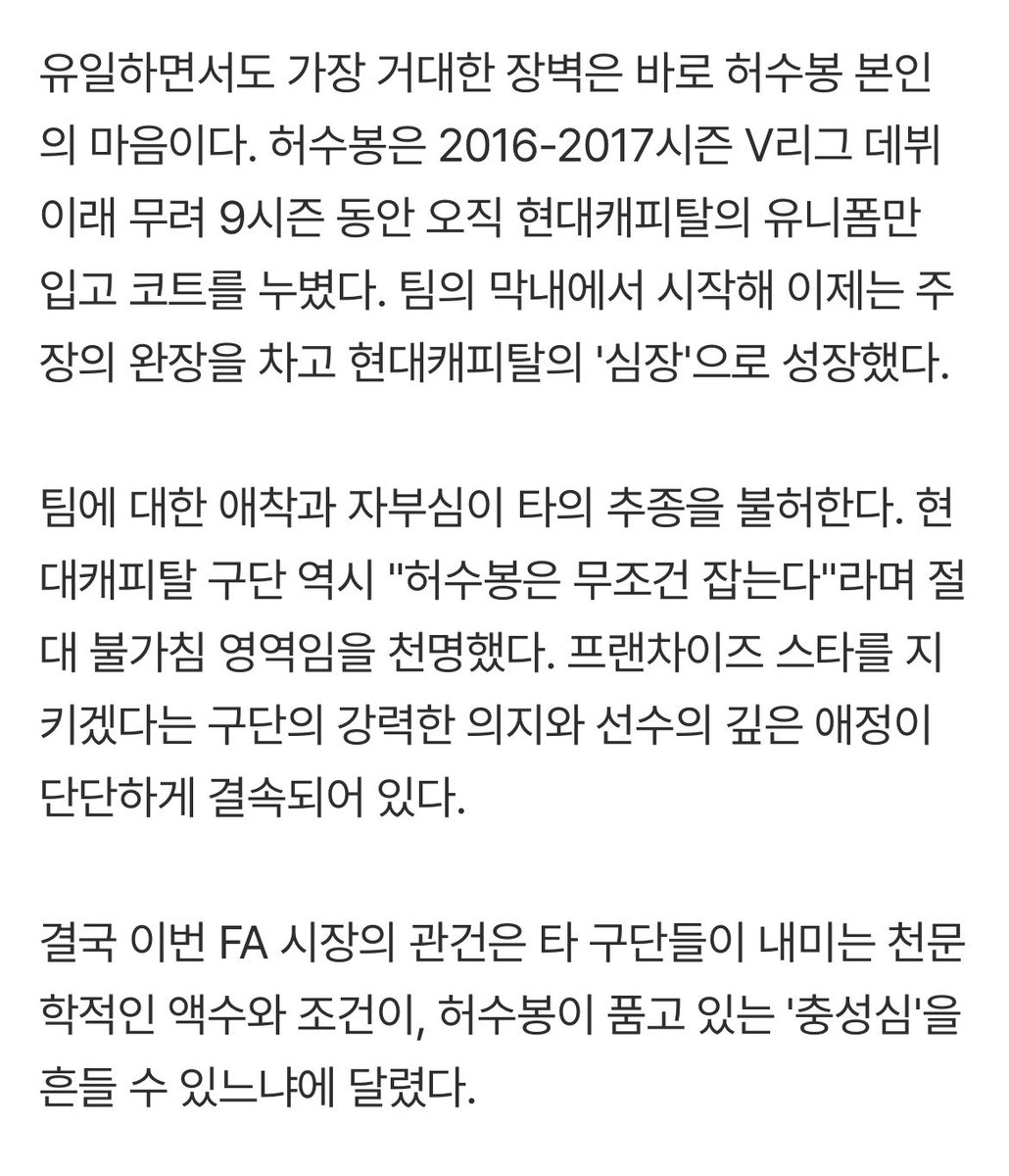 유일하면서도 가장 거대한 장벽은 바로 허수봉 본인의 마음이다. 허수봉은 2016-2017시즌 V리그 데뷔 이래 무려 9시즌 동안 오직 현대캐피탈의 유니폼만 입고 코트를 누볐다. 팀의 막내에서 시작해 이제는 주장의 완장을 차고 현대캐피탈의 '심장'으로 성장했다.

팀에 대한 애착과 자부심이 타의 추종을 불허한다. 현대캐피탈 구단 역시 "허수봉은 무조건 잡는다"라며 절대 불가침 영역임을 천명했다. 프랜차이즈 스타를 지키겠다는 구단의 강력한 의지와 선수의 깊은 애정이 단단하게 결속되어 있다.

결국 이번 FA 시장의 관건은 타 구단들이 내미는 천문학적인 액수와 조건이, 허수봉이 품고 있는 '충성심'을 흔들 수 있느냐에 달렸다.